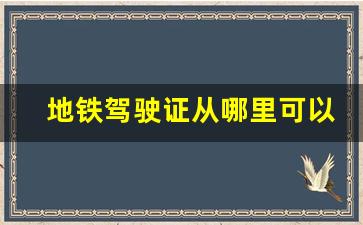 地铁驾驶证从哪里可以